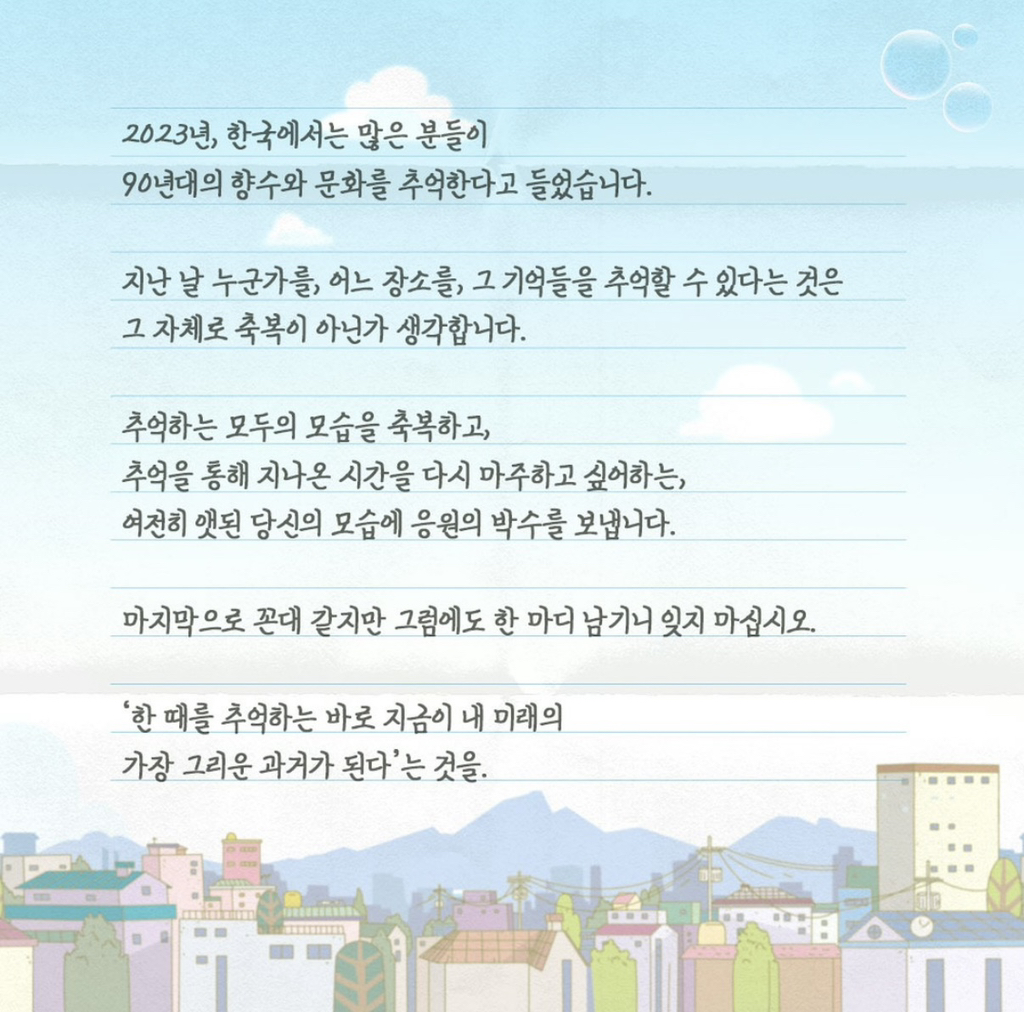 2023년, 한국에서는 많은 분들이
90년대의 향수와 문화를 추억한다고 들었습니다.

지난 날 누군가를, 어느 장소를, 그 기억들을 추억할 수 있다는 것은
그 자체로 축복이 아닌가 생각합니다.

추억하는 모두의 모습을 축복하고,
추억을 통해 지나온 시간을 다시 마주하고 싶어하는,
여전히 앳된 당신의 모습에 응원의 박수를 보냅니다.

마지막으로 꼰대 같지만 그럼에도 한 마디 남기니 잊지 마십시오.

'한 때를 추억하는 바로 지금이 내 미래의
가장 그리운 과거가 된다'는 것을.